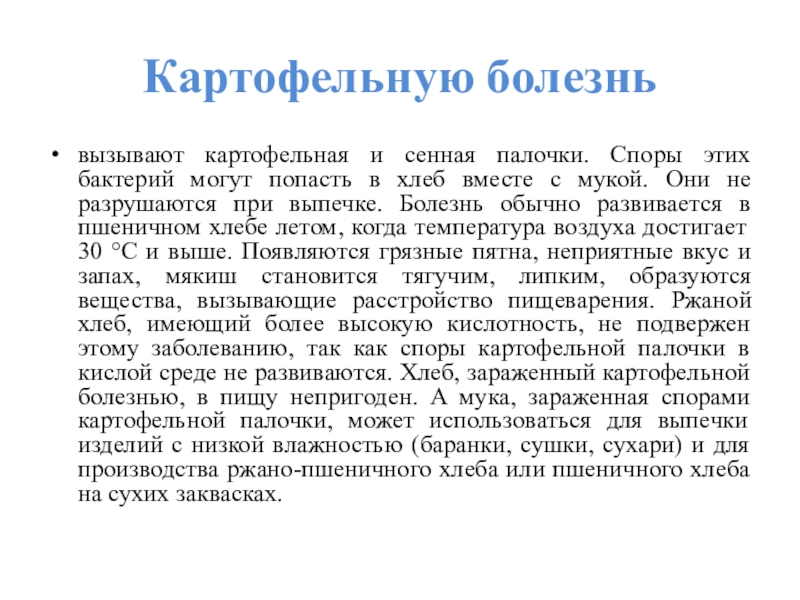 Картофельную болезнь

• вызывают картофельная и сенная палочки. Споры этих бактерий могут попасть в хлеб вместе с мукой. Они не разрушаются при выпечке. Болезнь обычно развивается в пшеничном хлебе летом, когда температура воздуха достигает 30 °С и выше. Появляются грязные пятна, неприятные вкус и запах, мякиш становится тягучим, липким, образуются вещества, вызывающие расстройство пищеварения. Ржаной хлеб, имеющий более высокую кислотность, не подвержен этому заболеванию, так как споры картофельной палочки в кислой среде не развиваются. Хлеб, зараженный картофельной болезнью, в пищу непригоден. А мука, зараженная спорами картофельной палочки, может использоваться для выпечки изделий с низкой влажностью (баранки, сушки, сухари) и для производства ржано-пшеничного хлеба или пшеничного хлеба на сухих заквасках.